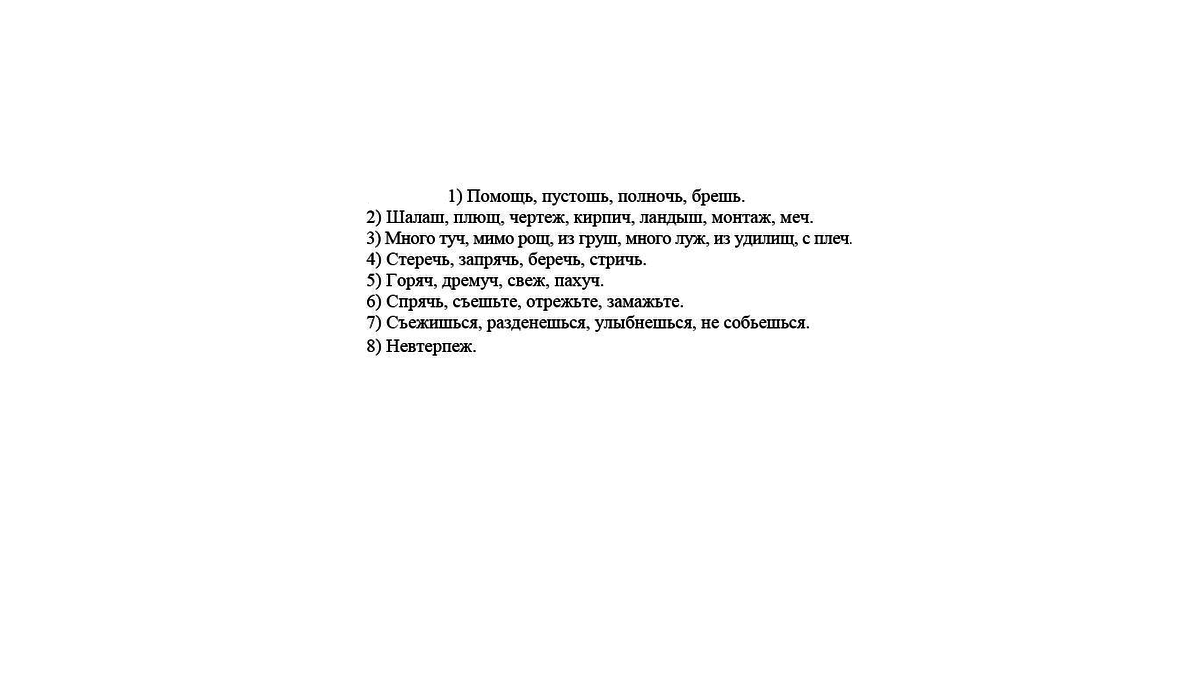 1) Помощь, пустошь, полночь, брешь.
2) Шалаш, плющ, чертеж, кирпич, ландыш, монтаж, меч.
3) Много туч, мимо рощ, из груш, много луж, из удилищ, с плеч.
4) Стеречь, запрячь, беречь, стричь.
5) Горяч, дремуч, свеж, пахуч.
6) Спрячь, съешьте, отрежьте, замажьте.
7) Съежишься, разденешься, улыбнешься, не собьешься.
8) Невтерпеж.